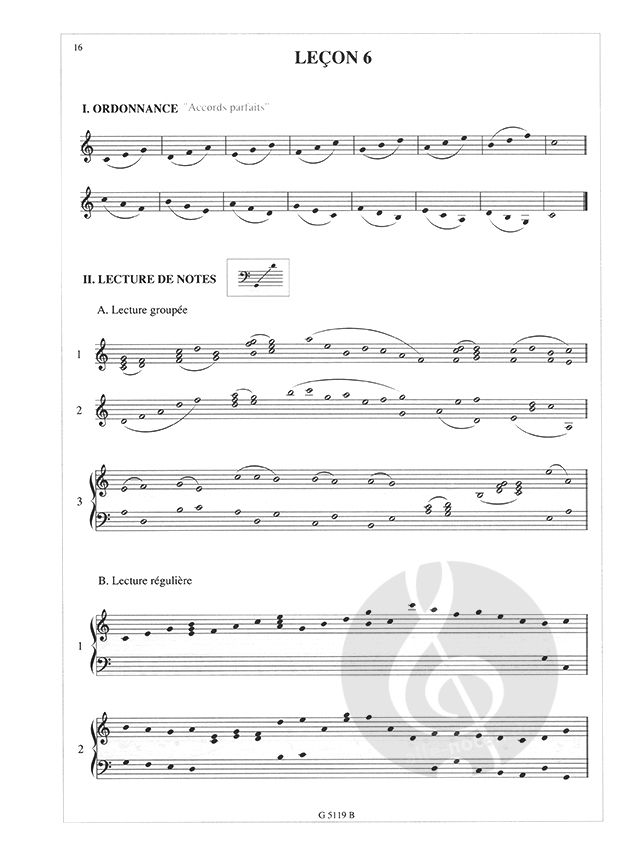 16

LEÇON 6

I. ORDONNANCE "Accords parfaits"

II. LECTURE DE NOTES

A. Lecture groupée

1

2

3

B. Lecture régulière

1

2

G 5119 B